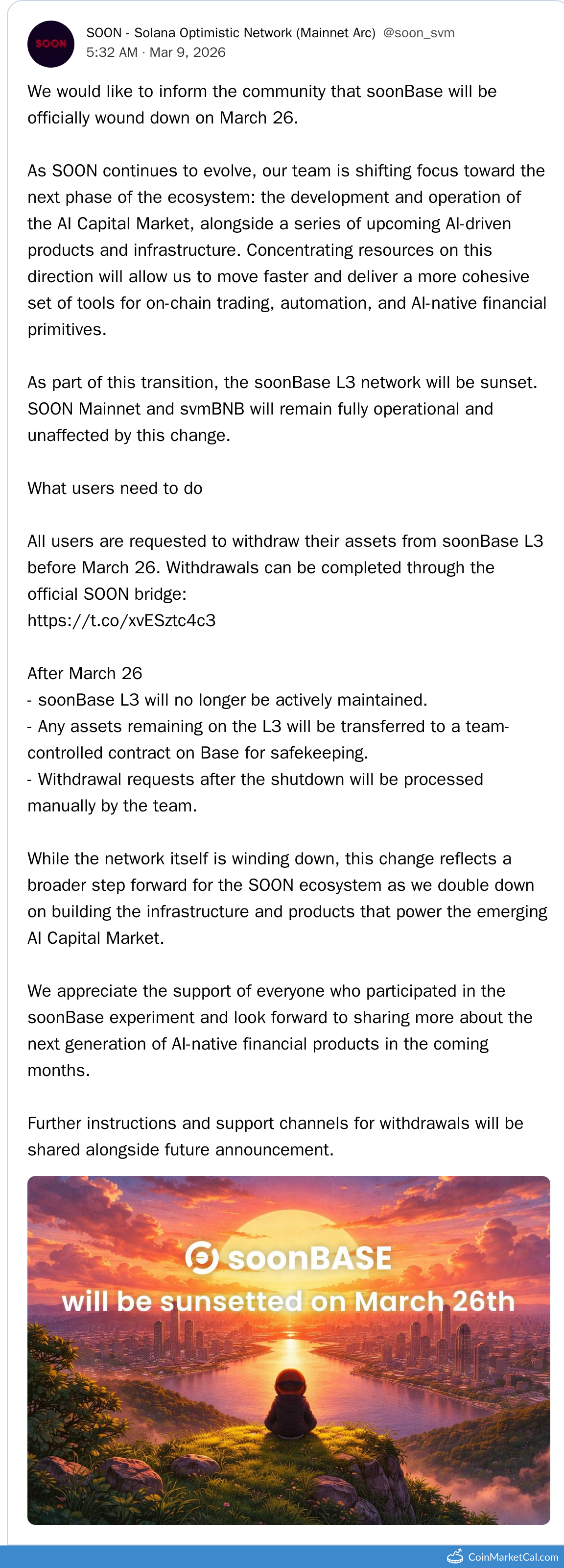 SOON

SOON - Solana Optimistic Network (Mainnet Arc) @soon_svm
5:32 AM · Mar 9, 2026

We would like to inform the community that soonBase will be officially wound down on March 26.

As SOON continues to evolve, our team is shifting focus toward the next phase of the ecosystem: the development and operation of the AI Capital Market, alongside a series of upcoming AI-driven products and infrastructure. Concentrating resources on this direction will allow us to move faster and deliver a more cohesive set of tools for on-chain trading, automation, and AI-native financial primitives.

As part of this transition, the soonBase L3 network will be sunset. SOON Mainnet and svmBNB will remain fully operational and unaffected by this change.

What users need to do

All users are requested to withdraw their assets from soonBase L3 before March 26. Withdrawals can be completed through the official SOON bridge:
https://t.co/xvESztc4c3

After March 26
- soonBase L3 will no longer be actively maintained.
- Any assets remaining on the L3 will be transferred to a team-controlled contract on Base for safekeeping.
- Withdrawal requests after the shutdown will be processed manually by the team.

While the network itself is winding down, this change reflects a broader step forward for the SOON ecosystem as we double down on building the infrastructure and products that power the emerging AI Capital Market.

We appreciate the support of everyone who participated in the soonBase experiment and look forward to sharing more about the next generation of AI-native financial products in the coming months.

Further instructions and support channels for withdrawals will be shared alongside future announcement.

soonBASE
will be sunsetted on March 26th

CoinMarketCal.com